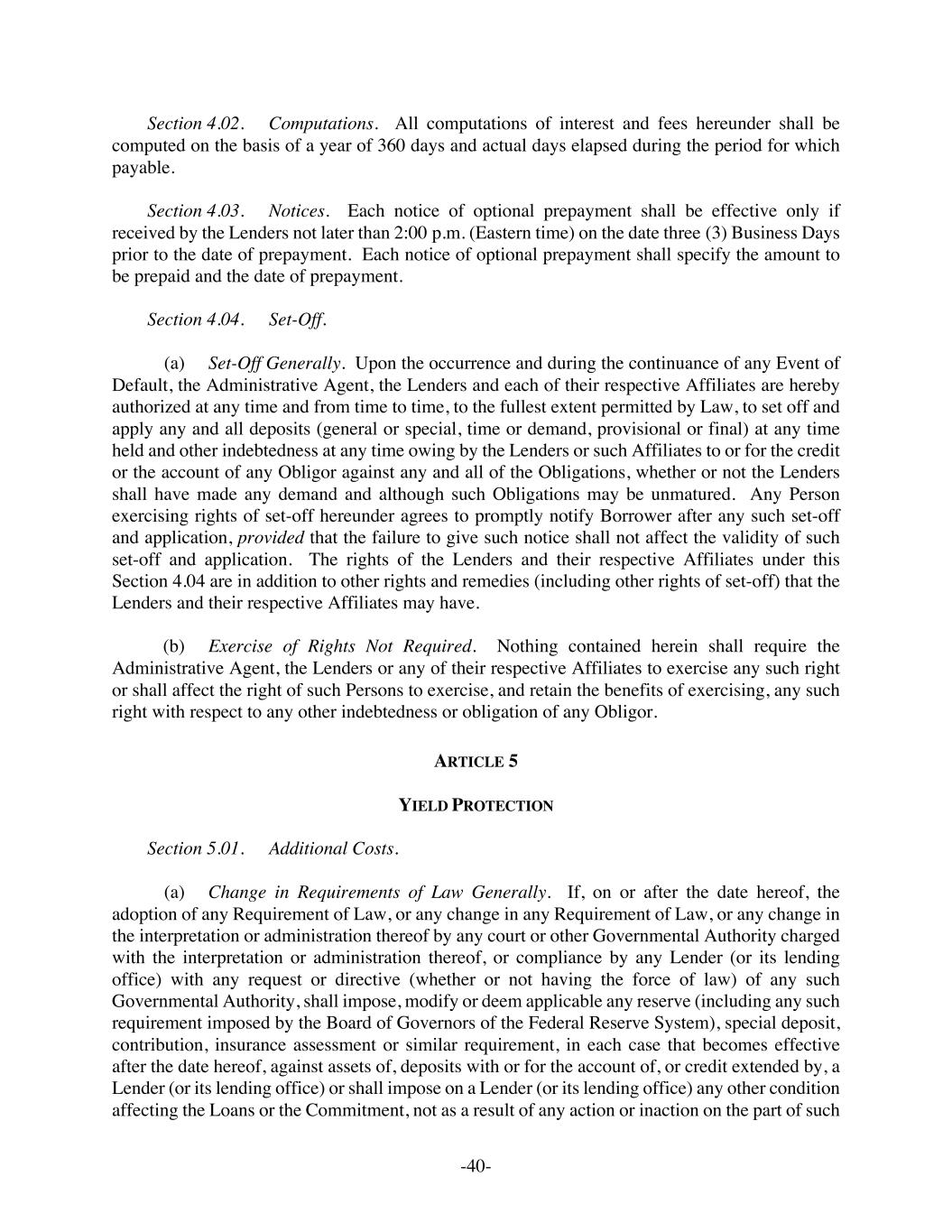 Section 4.02. Computations. All computations of interest and fees hereunder shall be computed on the basis of a year of 360 days and actual days elapsed during the period for which payable.

Section 4.03. Notices. Each notice of optional prepayment shall be effective only if received by the Lenders not later than 2:00 p.m. (Eastern time) on the date three (3) Business Days prior to the date of prepayment. Each notice of optional prepayment shall specify the amount to be prepaid and the date of prepayment.

Section 4.04. Set-Off.

(a) Set-Off Generally. Upon the occurrence and during the continuance of any Event of Default, the Administrative Agent, the Lenders and each of their respective Affiliates are hereby authorized at any time and from time to time, to the fullest extent permitted by Law, to set off and apply any and all deposits (general or special, time or demand, provisional or final) at any time held and other indebtedness at any time owing by the Lenders or such Affiliates to or for the credit or the account of any Obligor against any and all of the Obligations, whether or not the Lenders shall have made any demand and although such Obligations may be unmatured. Any Person exercising rights of set-off hereunder agrees to promptly notify Borrower after any such set-off and application, provided that the failure to give such notice shall not affect the validity of such set-off and application. The rights of the Lenders and their respective Affiliates under this Section 4.04 are in addition to other rights and remedies (including other rights of set-off) that the Lenders and their respective Affiliates may have.

(b) Exercise of Rights Not Required. Nothing contained herein shall require the Administrative Agent, the Lenders or any of their respective Affiliates to exercise any such right or shall affect the right of such Persons to exercise, and retain the benefits of exercising, any such right with respect to any other indebtedness or obligation of any Obligor.

ARTICLE 5

YIELD PROTECTION

Section 5.01. Additional Costs.

(a) Change in Requirements of Law Generally. If, on or after the date hereof, the adoption of any Requirement of Law, or any change in any Requirement of Law, or any change in the interpretation or administration thereof by any court or other Governmental Authority charged with the interpretation or administration thereof, or compliance by any Lender (or its lending office) with any request or directive (whether or not having the force of law) of any such Governmental Authority, shall impose, modify or deem applicable any reserve (including any such requirement imposed by the Board of Governors of the Federal Reserve System), special deposit, contribution, insurance assessment or similar requirement, in each case that becomes effective after the date hereof, against assets of, deposits with or for the account of, or credit extended by, a Lender (or its lending office) or shall impose on a Lender (or its lending office) any other condition affecting the Loans or the Commitment, not as a result of any action or inaction on the part of such

-40-